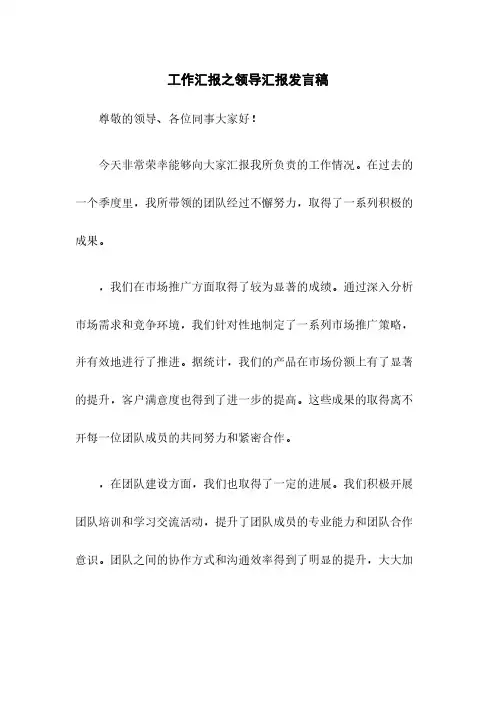 工作汇报之领导汇报发言稿

尊敬的领导、各位同事大家好！

今天非常荣幸能够向大家汇报我所负责的工作情况。在过去的一个季度里，我所带领的团队经过不懈努力，取得了一系列积极的成果。

，我们在市场推广方面取得了较为显著的成绩。通过深入分析市场需求和竞争环境，我们针对性地制定了一系列市场推广策略，并有效地进行了推进。据统计，我们的产品在市场份额上有了显著的提升，客户满意度也得到了进一步的提高。这些成果的取得离不开每一位团队成员的共同努力和紧密合作。

，在团队建设方面，我们也取得了一定的进展。我们积极开展团队培训和学习交流活动，提升了团队成员的专业能力和团队合作意识。团队之间的协作方式和沟通效率得到了明显的提升，大大加